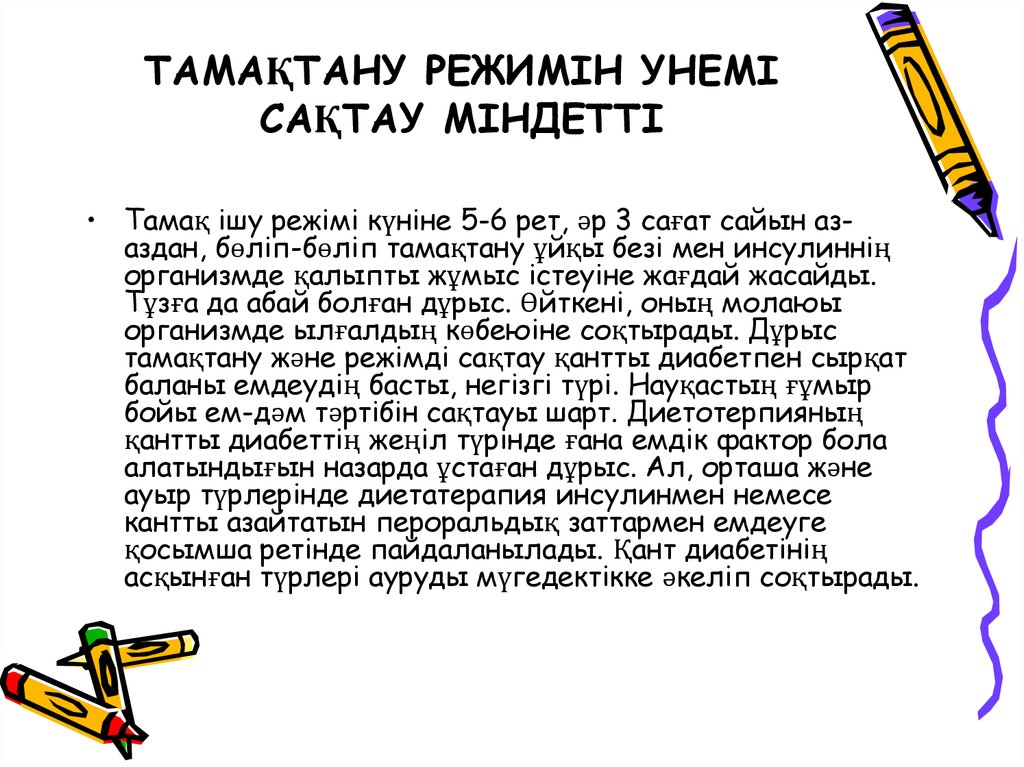 ТАМАҚТАНУ РЕЖИМІН УНЕМІ САҚТАУ МІНДЕТТІ

• Тамақ ішу режімі күніне 5-6 рет, әр 3 сағат сайын аз-аздан, бөліп-бөліп тамақтану ұйқы безі мен инсулиннің организмде қалыпты жұмыс істеуіне жағдай жасайды. Тұзға да абай болған дұрыс. Өйткені, оның молаюы организмде ылғалдың көбеюіне соқтырады. Дұрыс тамақтану және режімді сақтау қантты диабетпен сырқат баланы емдеудің басты, негізгі түрі. Науқастың ғұмыр бойы ем-дәм тәртібін сақтауы шарт. Диетотерпияның қантты диабеттің жеңіл түрінде ғана емдік фактор бола алатындығын назарда ұстаған дұрыс. Ал, орташа және ауыр түрлерінде диетатерапия инсулинмен немесе кантты азайтатын пероральдық заттармен емдеуге қосымша ретінде пайдаланылады. Қант диабетінің асқынған түрлері ауруды мүгедектікке әкеліп соқтырады.